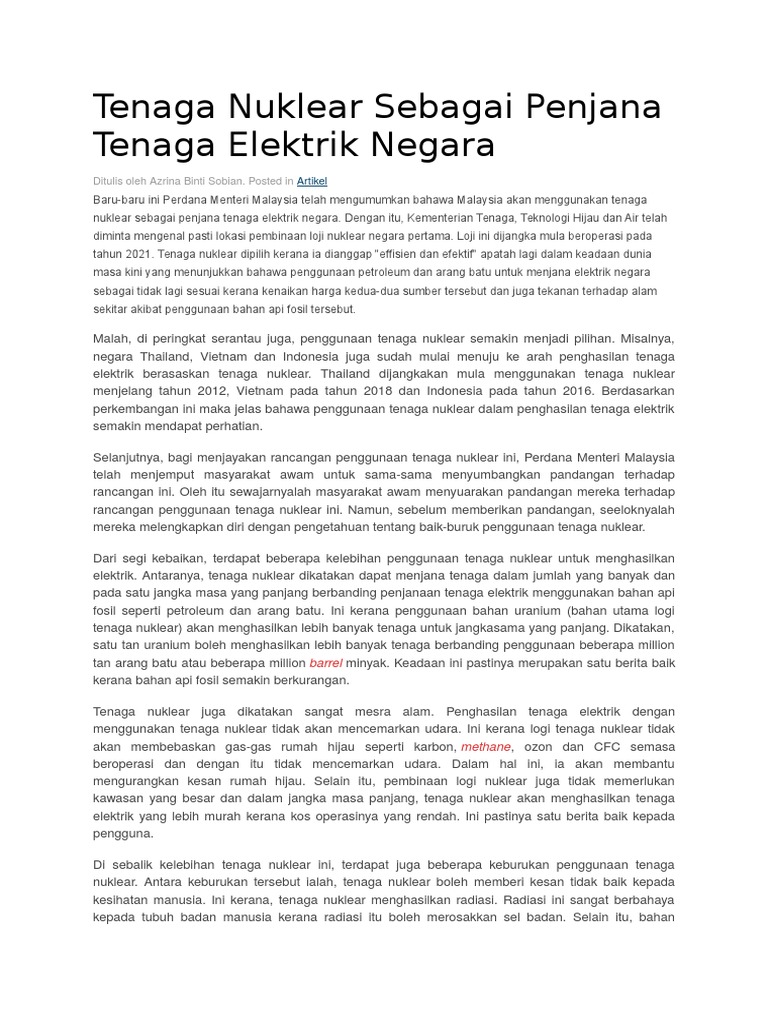 Tenaga Nuklear Sebagai Penjana Tenaga Elektrik Negara

Ditulis oleh Azrina Binti Sobian. Posted in Artikel

Baru-baru ini Perdana Menteri Malaysia telah mengumumkan bahawa Malaysia akan menggunakan tenaga nuklear sebagai penjana tenaga elektrik negara. Dengan itu, Kementerian Tenaga, Teknologi Hijau dan Air telah diminta mengenal pasti lokasi pembinaan loji nuklear negara pertama. Loji ini dijangka mula beroperasi pada tahun 2021. Tenaga nuklear dipilih kerana ia dianggap "effisien dan efektif" apatah lagi dalam keadaan dunia masa kini yang menunjukkan bahawa penggunaan petroleum dan arang batu untuk menjana elektrik negara sebagai tidak lagi sesuai kerana kenaikan harga kedua-dua sumber tersebut dan juga tekanan terhadap alam sekitar akibat penggunaan bahan api fosil tersebut.

Malah, di peringkat serantau juga, penggunaan tenaga nuklear semakin menjadi pilihan. Misalnya, negara Thailand, Vietnam dan Indonesia juga sudah mulai menuju ke arah penghasilan tenaga elektrik berasaskan tenaga nuklear. Thailand dijangkakan mula menggunakan tenaga nuklear menjelang tahun 2012, Vietnam pada tahun 2018 dan Indonesia pada tahun 2016. Berdasarkan perkembangan ini maka jelas bahawa penggunaan tenaga nuklear dalam penghasilan tenaga elektrik semakin mendapat perhatian.

Selanjutnya, bagi menjayakan rancangan penggunaan tenaga nuklear ini, Perdana Menteri Malaysia telah menjemput masyarakat awam untuk sama-sama menyumbangkan pandangan terhadap rancangan ini. Oleh itu sewajarnyalah masyarakat awam menyuarakan pandangan mereka terhadap rancangan penggunaan tenaga nuklear ini. Namun, sebelum memberikan pandangan, seeloknyalah mereka melengkapkan diri dengan pengetahuan tentang baik-buruk penggunaan tenaga nuklear.

Dari segi kebaikan, terdapat beberapa kelebihan penggunaan tenaga nuklear untuk menghasilkan elektrik. Antaranya, tenaga nuklear dikatakan dapat menjana tenaga dalam jumlah yang banyak dan pada satu jangka masa yang panjang berbanding penjanaan tenaga elektrik menggunakan bahan api fosil seperti petroleum dan arang batu. Ini kerana penggunaan bahan uranium (bahan utama logi tenaga nuklear) akan menghasilkan lebih banyak tenaga untuk jangkasama yang panjang. Dikatakan, satu tan uranium boleh menghasilkan lebih banyak tenaga berbanding penggunaan beberapa million tan arang batu atau beberapa million barrel minyak. Keadaan ini pastinya merupakan satu berita baik kerana bahan api fosil semakin berkurangan.

Tenaga nuklear juga dikatakan sangat mesra alam. Penghasilan tenaga elektrik dengan menggunakan tenaga nuklear tidak akan mencemarkan udara. Ini kerana logi tenaga nuklear tidak akan membebaskan gas-gas rumah hijau seperti karbon, methane, ozon dan CFC semasa beroperasi dan dengan itu tidak mencemarkan udara. Dalam hal ini, ia akan membantu mengurangkan kesan rumah hijau. Selain itu, pembinaan logi nuklear juga tidak memerlukan kawasan yang besar dan dalam jangka masa panjang, tenaga nuklear akan menghasilkan tenaga elektrik yang lebih murah kerana kos operasinya yang rendah. Ini pastinya satu berita baik kepada pengguna.

Di sebalik kelebihan tenaga nuklear ini, terdapat juga beberapa keburukan penggunaan tenaga nuklear. Antara keburukan tersebut ialah, tenaga nuklear boleh memberi kesan tidak baik kepada kesihatan manusia. Ini kerana, tenaga nuklear menghasilkan radiasi. Radiasi ini sangat berbahaya kepada tubuh badan manusia kerana radiasi itu boleh merosakkan sel badan. Selain itu, bahan